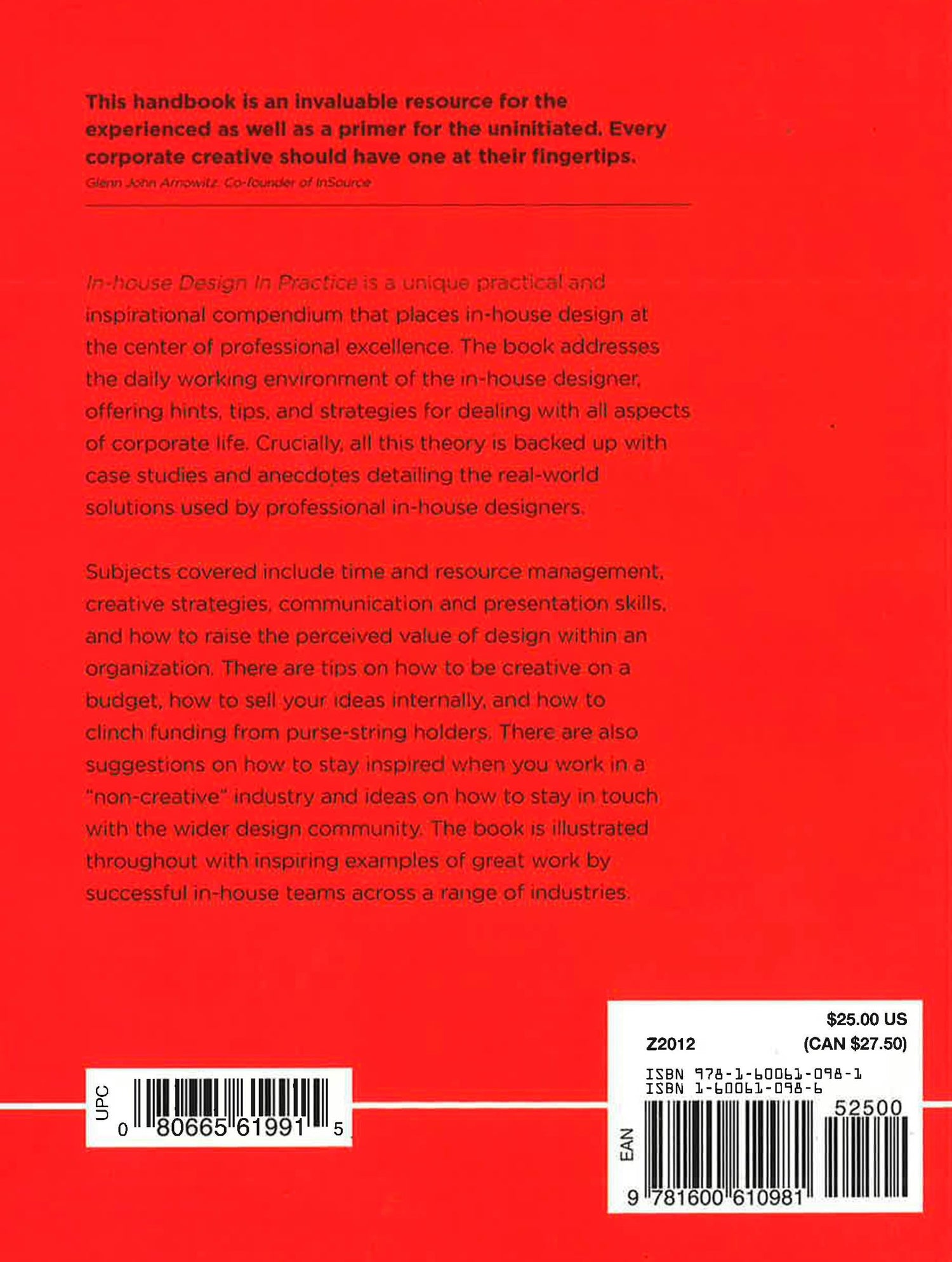 This handbook is an invaluable resource for the experienced as well as a primer for the uninitiated. Every corporate creative should have one at their fingertips.
Glenn John Arnowitz, Co-founder of InSource

In-house Design In Practice is a unique practical and inspirational compendium that places in-house design at the center of professional excellence. The book addresses the daily working environment of the in-house designer, offering hints, tips, and strategies for dealing with all aspects of corporate life. Crucially, all this theory is backed up with case studies and anecdotes detailing the real-world solutions used by professional in-house designers.

Subjects covered include time and resource management, creative strategies, communication and presentation skills, and how to raise the perceived value of design within an organization. There are tips on how to be creative on a budget, how to sell your ideas internally, and how to clinch funding from purse-string holders. There are also suggestions on how to stay inspired when you work in a "non-creative" industry and ideas on how to stay in touch with the wider design community. The book is illustrated throughout with inspiring examples of great work by successful in-house teams across a range of industries.

UPC
0 80665 61991 5

$25.00 US
Z2012 (CAN $27.50)
ISBN 978-1-60061-098-1
ISBN 1-60061-098-6
52500
EAN
9 781600 610981